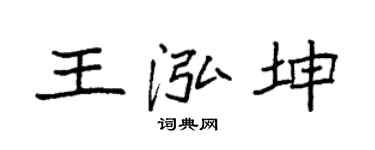 王泓坤

词典网